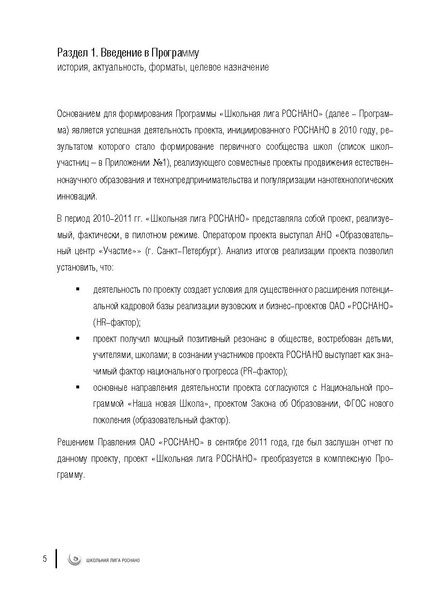 Раздел 1. Введение в Программу
история, актуальность, форматы, целевое назначение

Основанием для формирования Программы «Школьная лига РОСНАНО» (далее – Программа) является успешная деятельность проекта, инициированного РОСНАНО в 2010 году, результатом которого стало формирование первичного сообщества школ (список школ-участниц – в Приложении №1), реализующего совместные проекты продвижения естественнонаучного образования и технопредпринимательства и популяризации нанотехнологических инноваций.

В период 2010–2011 гг. «Школьная лига РОСНАНО» представляла собой проект, реализуемый, фактически, в пилотном режиме. Оператором проекта выступал АНО «Образовательный центр «Участие»» (г. Санкт-Петербург). Анализ итогов реализации проекта позволил установить, что:

▪ деятельность по проекту создает условия для существенного расширения потенциальной кадровой базы реализации вузовских и бизнес-проектов ОАО «РОСНАНО» (HR-фактор);

▪ проект получил мощный позитивный резонанс в обществе, востребован детьми, учителями, школами; в сознании участников проекта РОСНАНО выступает как значимый фактор национального прогресса (PR-фактор);

▪ основные направления деятельности проекта согласуются с Национальной программой «Наша новая Школа», проектом Закона об Образовании, ФГОС нового поколения (образовательный фактор).

Решением Правления ОАО «РОСНАНО» в сентябре 2011 года, где был заслушан отчет по данному проекту, проект «Школьная лига РОСНАНО» преобразуется в комплексную Программу.

5 ШКОЛЬНАЯ ЛИГА РОСНАНО